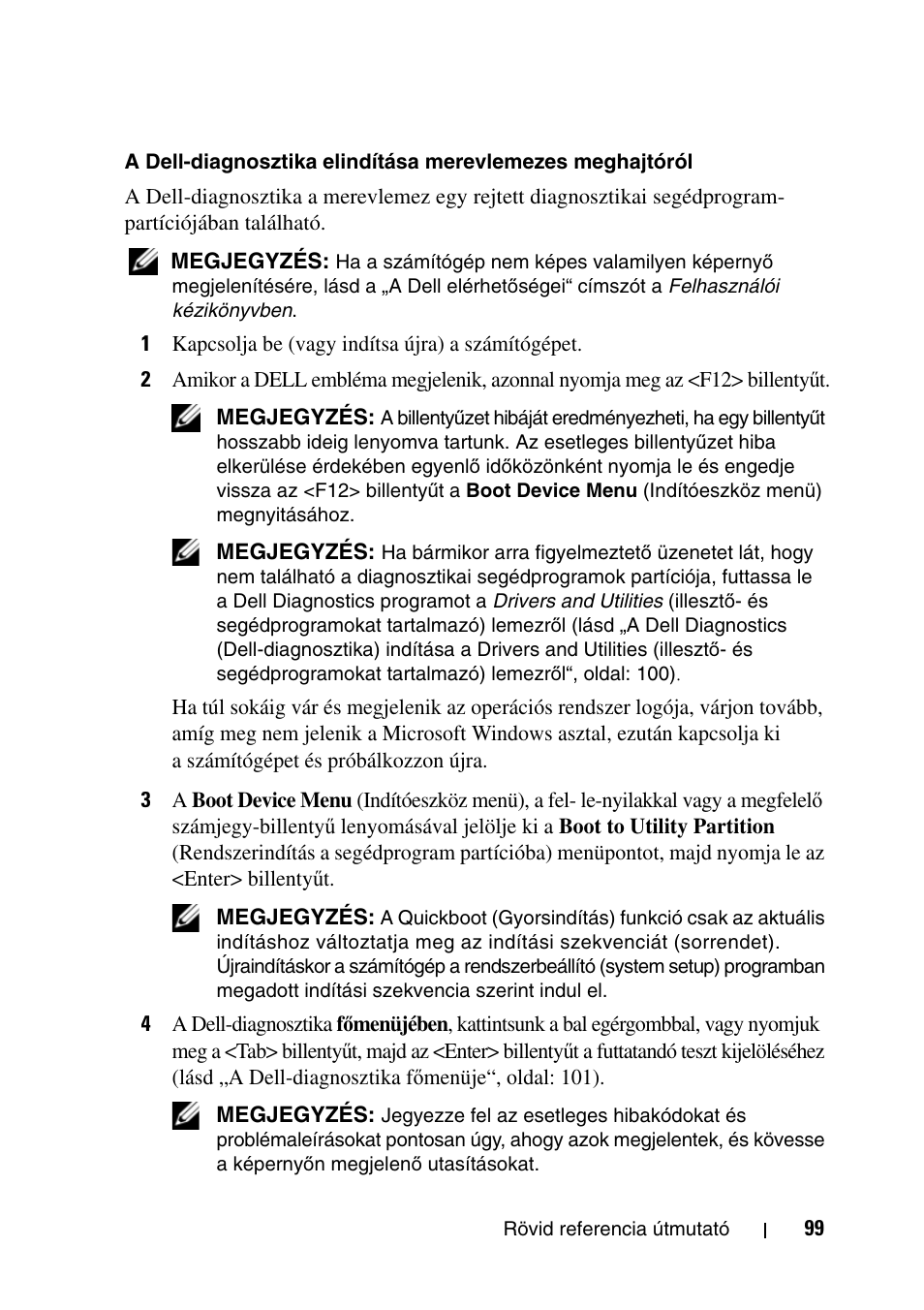 A Dell-diagnosztika elindítása merevlemezes meghajtóról

A Dell-diagnosztika a merevlemez egy rejtett diagnosztikai segédprogram-partíciójában található.

MEGJEGYZÉS: Ha a számítógép nem képes valamilyen képernyő megjelenítésére, lásd a „A Dell elérhetőségei“ címszót a Felhasználói kézikönyvben.

1 Kapcsolja be (vagy indítsa újra) a számítógépet.

2 Amikor a DELL embléma megjelenik, azonnal nyomja meg az <F12> billentyűt.

MEGJEGYZÉS: A billentyűzet hibáját eredményezheti, ha egy billentyűt hosszabb ideig lenyomva tartunk. Az esetleges billentyűzet hiba elkerülése érdekében egyenlő időközönként nyomja le és engedje vissza az <F12> billentyűt a Boot Device Menu (Indítóeszköz menü) megnyitásához.

MEGJEGYZÉS: Ha bármikor arra figyelmeztető üzenetet lát, hogy nem található a diagnosztikai segédprogramok partíciója, futtassa le a Dell Diagnostics programot a Drivers and Utilities (illesztő- és segédprogramokat tartalmazó) lemezről (lásd „A Dell Diagnostics (Dell-diagnosztika) indítása a Drivers and Utilities (illesztő- és segédprogramokat tartalmazó) lemezről“, oldal: 100).

Ha túl sokáig vár és megjelenik az operációs rendszer logója, várjon tovább, amíg meg nem jelenik a Microsoft Windows asztal, ezután kapcsolja ki a számítógépet és próbálkozzon újra.

3 A Boot Device Menu (Indítóeszköz menü), a fel- le-nyilakkal vagy a megfelelő számjegy-billentyű lenyomásával jelölje ki a Boot to Utility Partition (Rendszerindítás a segédprogram partícióba) menüpontot, majd nyomja le az <Enter> billentyűt.

MEGJEGYZÉS: A Quickboot (Gyorsindítás) funkció csak az aktuális indításhoz változtatja meg az indítási szekvenciát (sorrendet). Újraindításkor a számítógép a rendszerbeállító (system setup) programban megadott indítási szekvencia szerint indul el.

4 A Dell-diagnosztika főmenüjében, kattintsunk a bal egérgombbal, vagy nyomjuk meg a <Tab> billentyűt, majd az <Enter> billentyűt a futtatandó teszt kijelöléséhez (lásd „A Dell-diagnosztika főmenüje“, oldal: 101).

MEGJEGYZÉS: Jegyezze fel az esetleges hibakódokat és problémaleírásokat pontosan úgy, ahogy azok megjelentek, és kövesse a képernyőn megjelenő utasításokat.

Rövid referencia útmutató | 99